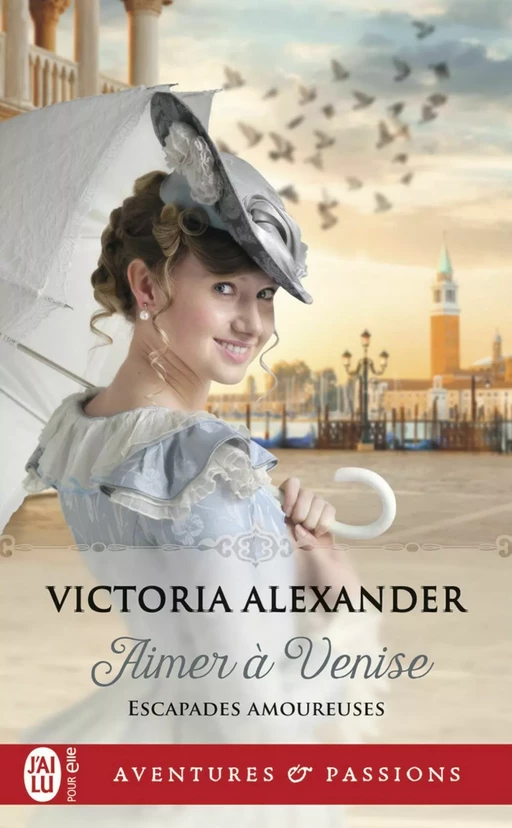 VICTORIA ALEXANDER

Aimer à Venise

ESCAPADES AMOUREUSES

J'AI LU POUR elle

AVENTURES & PASSIONS